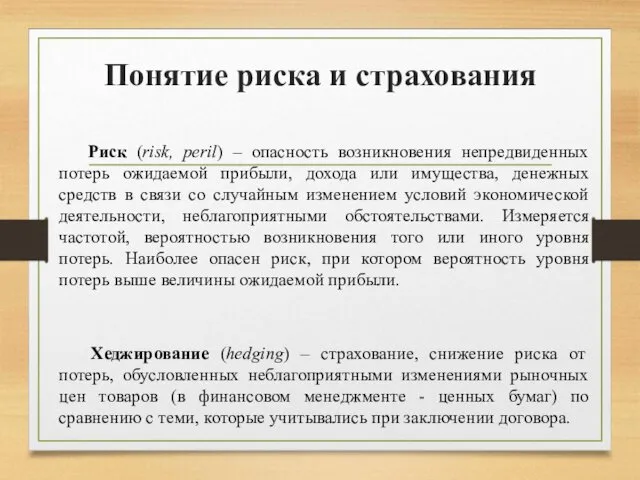 Понятие риска и страхования

Риск (risk, peril) – опасность возникновения непредвиденных потерь ожидаемой прибыли, дохода или имущества, денежных средств в связи со случайным изменением условий экономической деятельности, неблагоприятными обстоятельствами. Измеряется частотой, вероятностью возникновения того или иного уровня потерь. Наиболее опасен риск, при котором вероятность уровня потерь выше величины ожидаемой прибыли.

Хеджирование (hedging) – страхование, снижение риска от потерь, обусловленных неблагоприятными изменениями рыночных цен товаров (в финансовом менеджменте - ценных бумаг) по сравнению с теми, которые учитывались при заключении договора.